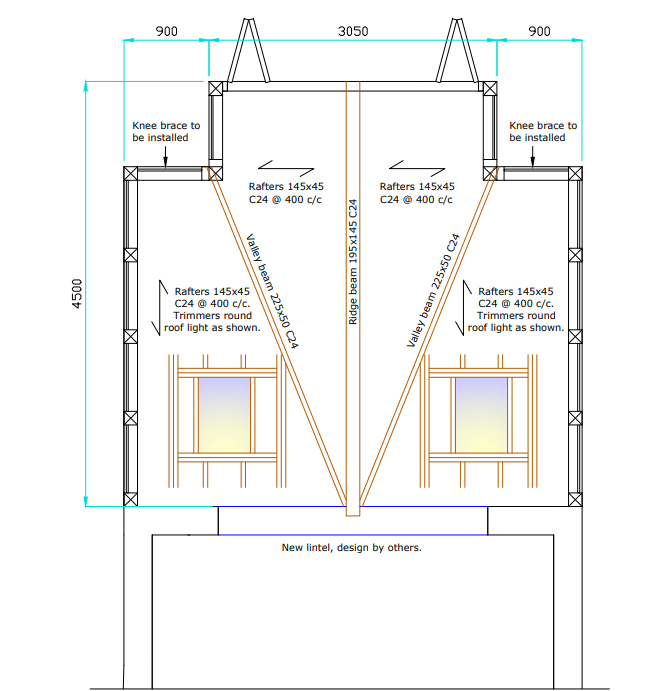 900

3050

900

4500

Knee brace to be installed

Knee brace to be installed

Rafters 145x45 C24 @ 400 c/c

Rafters 145x45 C24 @ 400 c/c

Valley beam 225x50 C24

Ridge beam 195x145 C24

Valley beam 225x50 C24

Rafters 145x45 C24 @ 400 c/c. Trimmers round roof light as shown.

Rafters 145x45 C24 @ 400 c/c. Trimmers round roof light as shown.

New lintel, design by others.